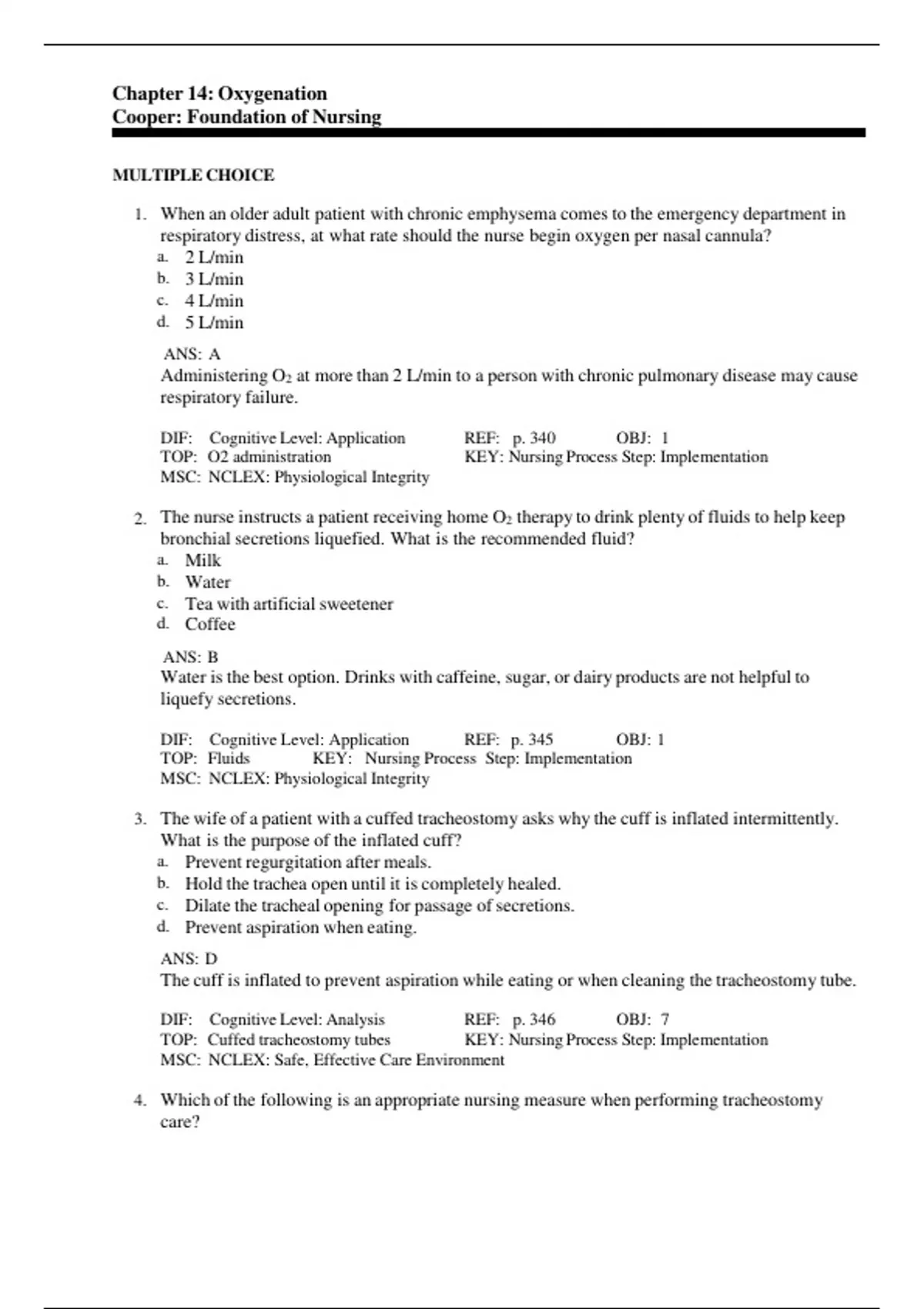 Chapter 14: Oxygenation
Cooper: Foundation of Nursing

MULTIPLE CHOICE

1. When an older adult patient with chronic emphysema comes to the emergency department in respiratory distress, at what rate should the nurse begin oxygen per nasal cannula?
a. 2 L/min
b. 3 L/min
c. 4 L/min
d. 5 L/min

ANS: A
Administering $O_2$ at more than 2 L/min to a person with chronic pulmonary disease may cause respiratory failure.

DIF: Cognitive Level: Application REF: p. 340 OBJ: 1
TOP: O2 administration KEY: Nursing Process Step: Implementation
MSC: NCLEX: Physiological Integrity

2. The nurse instructs a patient receiving home $O_2$ therapy to drink plenty of fluids to help keep bronchial secretions liquefied. What is the recommended fluid?
a. Milk
b. Water
c. Tea with artificial sweetener
d. Coffee

ANS: B
Water is the best option. Drinks with caffeine, sugar, or dairy products are not helpful to liquefy secretions.

DIF: Cognitive Level: Application REF: p. 345 OBJ: 1
TOP: Fluids KEY: Nursing Process Step: Implementation
MSC: NCLEX: Physiological Integrity

3. The wife of a patient with a cuffed tracheostomy asks why the cuff is inflated intermittently. What is the purpose of the inflated cuff?
a. Prevent regurgitation after meals.
b. Hold the trachea open until it is completely healed.
c. Dilate the tracheal opening for passage of secretions.
d. Prevent aspiration when eating.

ANS: D
The cuff is inflated to prevent aspiration while eating or when cleaning the tracheostomy tube.

DIF: Cognitive Level: Analysis REF: p. 346 OBJ: 7
TOP: Cuffed tracheostomy tubes KEY: Nursing Process Step: Implementation
MSC: NCLEX: Safe, Effective Care Environment

4. Which of the following is an appropriate nursing measure when performing tracheostomy care?